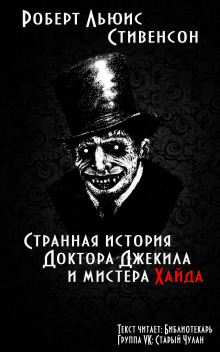 Роберт Льюис Стивенсон

Странная история Доктора Джекила и мистера Хайда

Текст читает: Библиотекарь
Группа VK: Старый Чулан